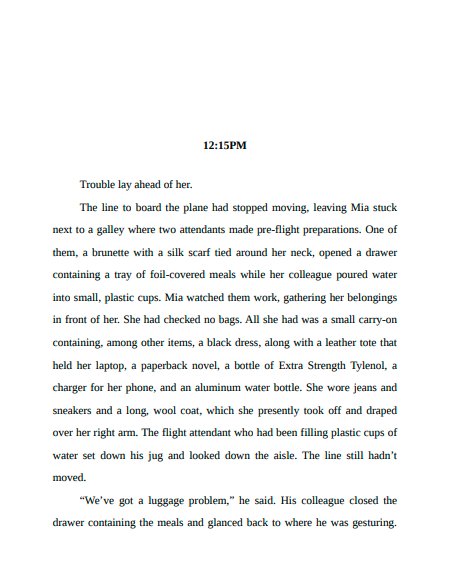 12:15PM

Trouble lay ahead of her.

The line to board the plane had stopped moving, leaving Mia stuck next to a galley where two attendants made pre-flight preparations. One of them, a brunette with a silk scarf tied around her neck, opened a drawer containing a tray of foil-covered meals while her colleague poured water into small, plastic cups. Mia watched them work, gathering her belongings in front of her. She had checked no bags. All she had was a small carry-on containing, among other items, a black dress, along with a leather tote that held her laptop, a paperback novel, a bottle of Extra Strength Tylenol, a charger for her phone, and an aluminum water bottle. She wore jeans and sneakers and a long, wool coat, which she presently took off and draped over her right arm. The flight attendant who had been filling plastic cups of water set down his jug and looked down the aisle. The line still hadn't moved.

"We've got a luggage problem," he said. His colleague closed the drawer containing the meals and glanced back to where he was gesturing.